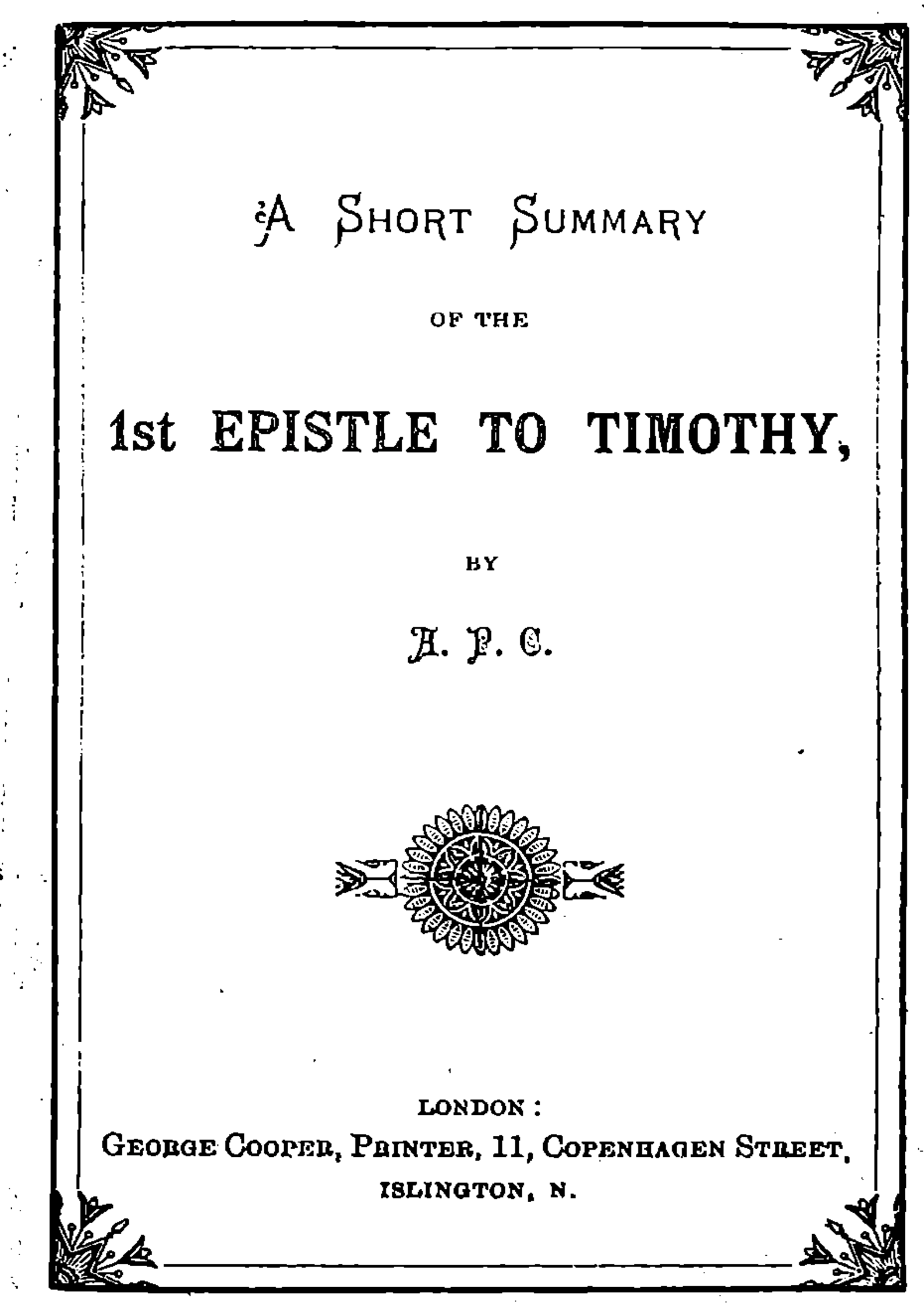 A SHORT SUMMARY

OF THE

1st EPISTLE TO TIMOTHY,

BY

A. P. C.

LONDON:
GEORGE COOPER, PRINTER, 11, COPENHAGEN STREET,
ISLINGTON, N.